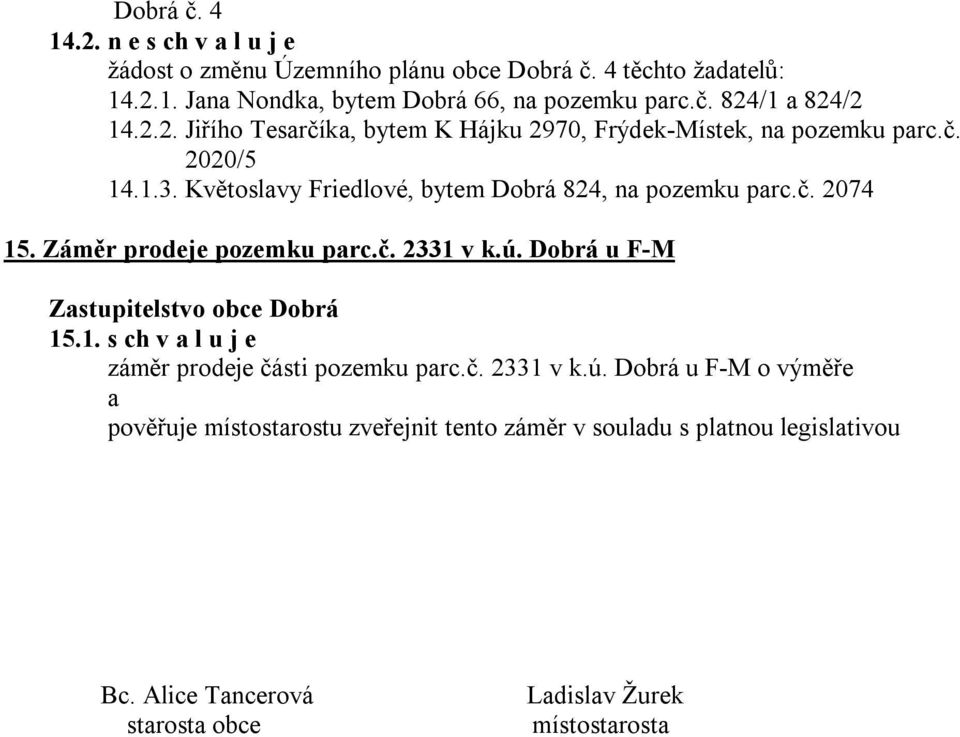 Dobrá č. 4
14.2. n e s ch v a l u j e
žádost o změnu Územního plánu obce Dobrá č. 4 těchto žadatelů:
14.2.1. Jana Nondka, bytem Dobrá 66, na pozemku parc.č. 824/1 a 824/2
14.2.2. Jiřího Tesarčíka, bytem K Hájku 2970, Frýdek-Místek, na pozemku parc.č. 2020/5
14.1.3. Květoslavy Friedlové, bytem Dobrá 824, na pozemku parc.č. 2074

15. Záměr prodeje pozemku parc.č. 2331 v k.ú. Dobrá u F-M

Zastupitelstvo obce Dobrá
15.1. s ch v a l u j e
záměr prodeje části pozemku parc.č. 2331 v k.ú. Dobrá u F-M o výměře
a
pověřuje místostarostu zveřejnit tento záměr v souladu s platnou legislativou

Bc. Alice Tancerová
starosta obce

Ladislav Žurek
místostarosta